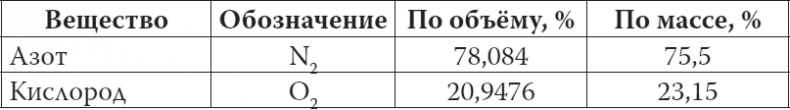 | Вещество | Обозначение | По объёму, % | По массе, % |
|---|---|---|---|
| Азот | $N_2$ | 78,084 | 75,5 |
| Кислород | $O_2$ | 20,9476 | 23,15 |